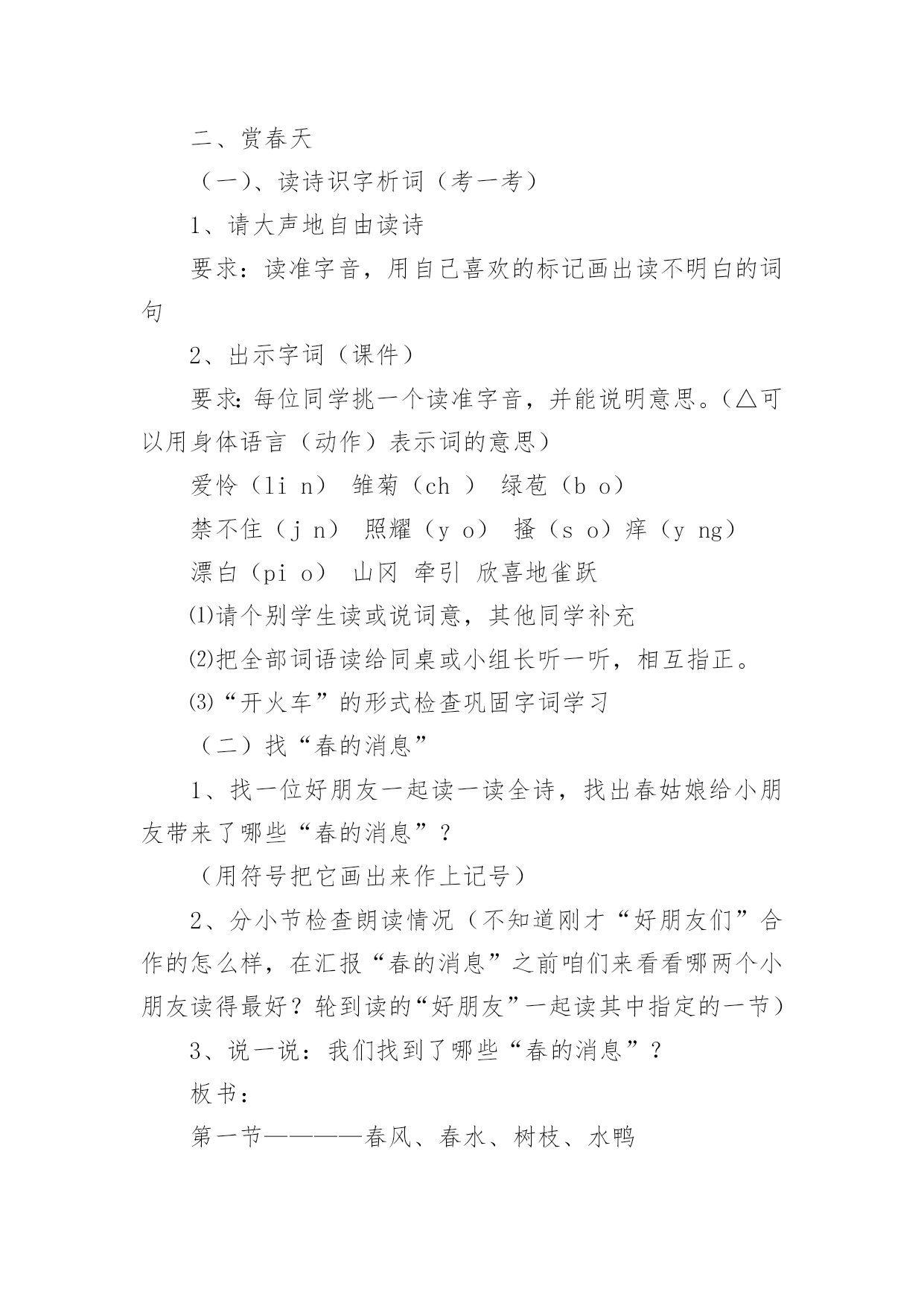 二、赏春天

（一）、读诗识字析词（考一考）

1、请大声地自由读诗

要求：读准字音，用自己喜欢的标记画出读不明白的词句

2、出示字词（课件）

要求：每位同学挑一个读准字音，并能说明意思。（△可以用身体语言（动作）表示词的意思）

爱怜（li n） 雏菊（ch ） 绿苞（b o）

禁不住（j n） 照耀（y o） 搔（s o）痒（y ng）

漂白（pi o） 山冈 牵引 欣喜地雀跃

⑴请个别学生读或说词意，其他同学补充

⑵把全部词语读给同桌或小组长听一听，相互指正。

⑶“开火车”的形式检查巩固字词学习

（二）找“春的消息”

1、找一位好朋友一起读一读全诗，找出春姑娘给小朋友带来了哪些“春的消息”？

（用符号把它画出来作上记号）

2、分小节检查朗读情况（不知道刚才“好朋友们”合作的怎么样，在汇报“春的消息”之前咱们来看看哪两个小朋友读得最好？轮到读的“好朋友”一起读其中指定的一节）

3、说一说：我们找到了哪些“春的消息”？

板书：

第一节————春风、春水、树枝、水鸭